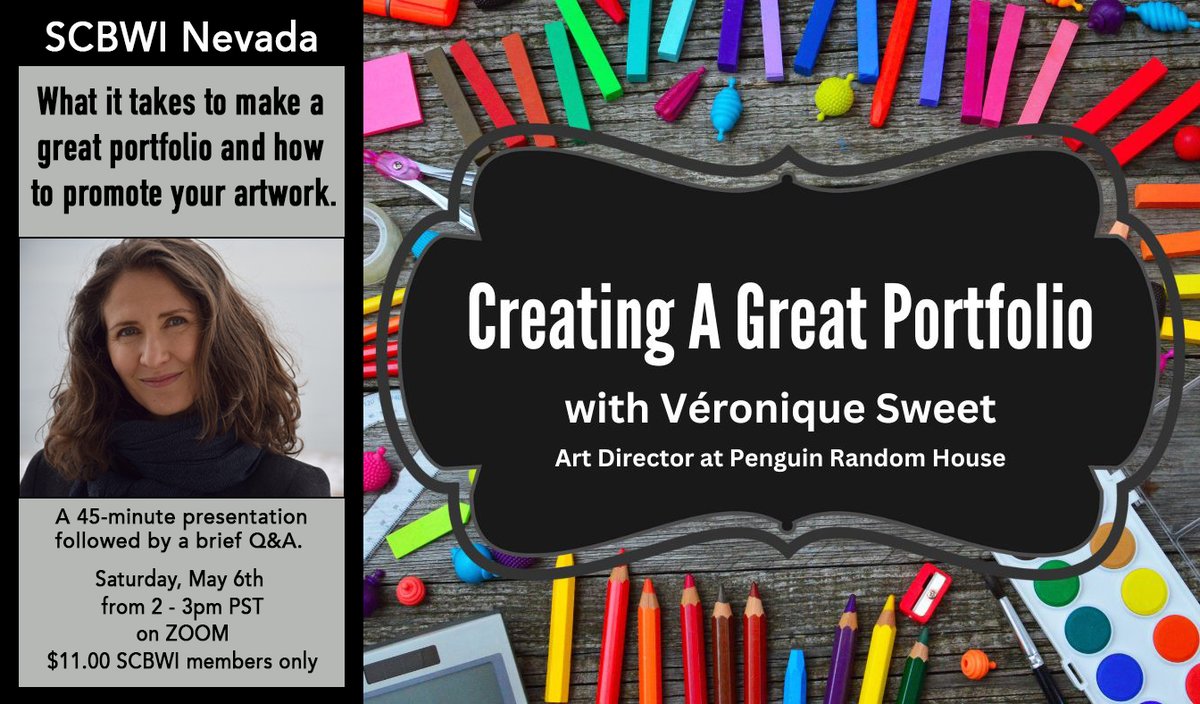 SCBWI Nevada

What it takes to make a great portfolio and how to promote your artwork.

A 45-minute presentation followed by a brief Q&A.

Saturday, May 6th
from 2 - 3pm PST
on ZOOM
$11.00 SCBWI members only

Creating A Great Portfolio

with Véronique Sweet

Art Director at Penguin Random House